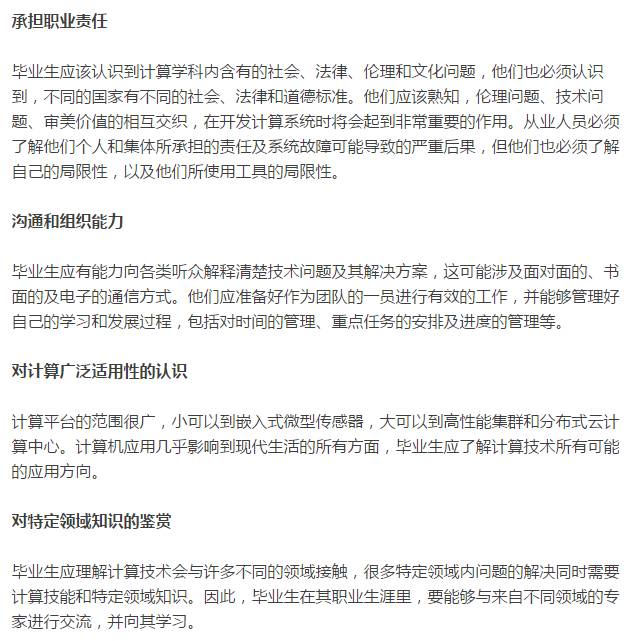 承担职业责任

毕业生应该认识到计算学科内含有的社会、法律、伦理和文化问题，他们也必须认识到，不同的国家有不同的社会、法律和道德标准。他们应该熟知，伦理问题、技术问题、审美价值的相互交织，在开发计算系统时将会起到非常重要的作用。从业人员必须了解他们个人和集体所承担的责任及系统故障可能导致的严重后果，但他们也必须了解自己的局限性，以及他们所使用工具的局限性。

沟通和组织能力

毕业生应有能力向各类听众解释清楚技术问题及其解决方案，这可能涉及面对面的、书面的及电子的通信方式。他们应准备好作为团队的一员进行有效的工作，并能够管理好自己的学习和发展过程，包括对时间的管理、重点任务的安排及进度的管理等。

对计算广泛适用性的认识

计算平台的范围很广，小可以到嵌入式微型传感器，大可以到高性能集群和分布式云计算中心。计算机应用几乎影响到现代生活的所有方面，毕业生应了解计算技术所有可能的应用方向。

对特定领域知识的鉴赏

毕业生应理解计算技术会与许多不同的领域接触，很多特定领域内问题的解决同时需要计算技能和特定领域知识。因此，毕业生在其职业生涯里，要能够与来自不同领域的专家进行交流，并向其学习。